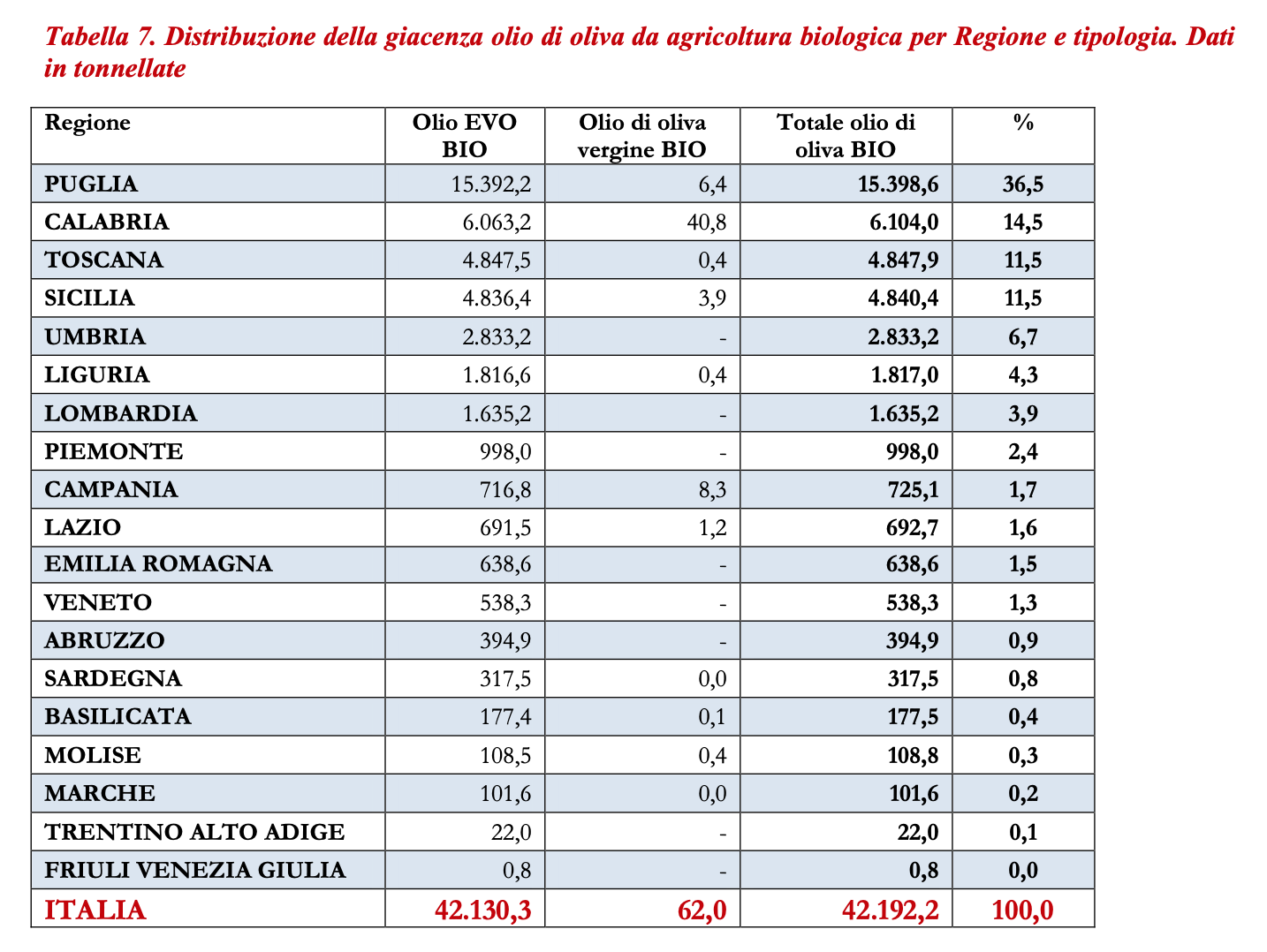 Tabella 7. Distribuzione della giacenza olio di oliva da agricoltura biologica per Regione e tipologia. Dati in tonnellate

| Regione | Olio EVO BIO | Olio di oliva vergine BIO | Totale olio di oliva BIO | % |
|---|---|---|---|---|
| PUGLIA | 15.392,2 | 6,4 | 15.398,6 | 36,5 |
| CALABRIA | 6.063,2 | 40,8 | 6.104,0 | 14,5 |
| TOSCANA | 4.847,5 | 0,4 | 4.847,9 | 11,5 |
| SICILIA | 4.836,4 | 3,9 | 4.840,4 | 11,5 |
| UMBRIA | 2.833,2 | - | 2.833,2 | 6,7 |
| LIGURIA | 1.816,6 | 0,4 | 1.817,0 | 4,3 |
| LOMBARDIA | 1.635,2 | - | 1.635,2 | 3,9 |
| PIEMONTE | 998,0 | - | 998,0 | 2,4 |
| CAMPANIA | 716,8 | 8,3 | 725,1 | 1,7 |
| LAZIO | 691,5 | 1,2 | 692,7 | 1,6 |
| EMILIA ROMAGNA | 638,6 | - | 638,6 | 1,5 |
| VENETO | 538,3 | - | 538,3 | 1,3 |
| ABRUZZO | 394,9 | - | 394,9 | 0,9 |
| SARDEGNA | 317,5 | 0,0 | 317,5 | 0,8 |
| BASILICATA | 177,4 | 0,1 | 177,5 | 0,4 |
| MOLISE | 108,5 | 0,4 | 108,8 | 0,3 |
| MARCHE | 101,6 | 0,0 | 101,6 | 0,2 |
| TRENTINO ALTO ADIGE | 22,0 | - | 22,0 | 0,1 |
| FRIULI VENEZIA GIULIA | 0,8 | - | 0,8 | 0,0 |
| ITALIA | 42.130,3 | 62,0 | 42.192,2 | 100,0 |